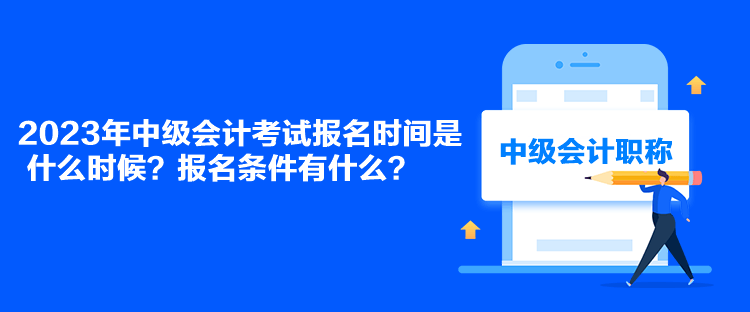 2023年中级会计考试报名时间是什么时候？报名条件有什么？

中级会计职称